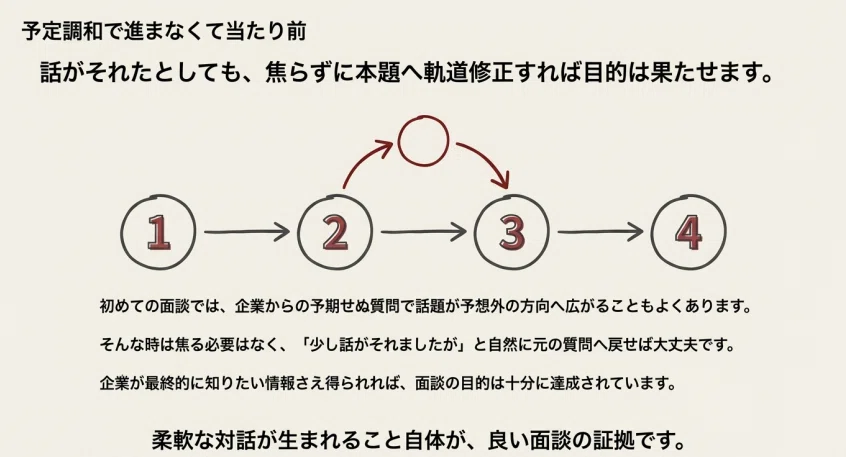 予定調和で進まなくて当たり前

話がそれたとしても、焦らずに本題へ軌道修正すれば目的は果たせます。

1

2

3

4

初めての面談では、企業からの予期せぬ質問で話題が予想外の方向へ広がることもよくあります。

そんな時は焦る必要はなく、「少し話がそれましたが」と自然に元の質問へ戻せば大丈夫です。

企業が最終的に知りたい情報さえ得られれば、面談の目的は十分に達成されています。

柔軟な対話が生まれること自体が、良い面談の証拠です。